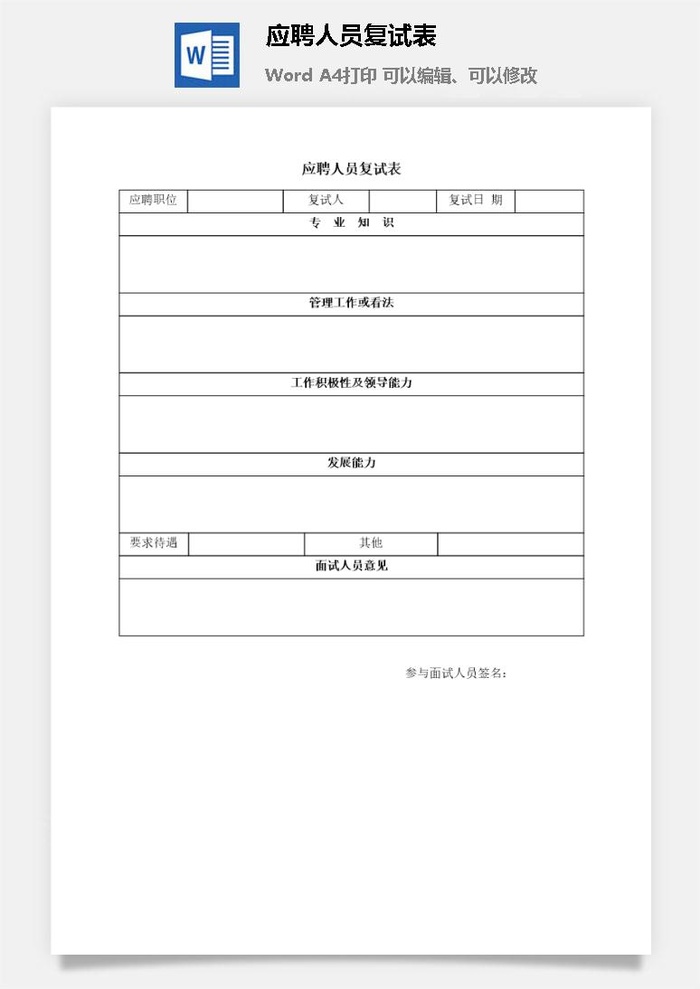 W

应聘人员复试表

Word A4打印 可以编辑、可以修改

应聘人员复试表

| 应聘职位 | | 复试人 | | 复试日 期 | |
|---|---|---|---|---|---|
| 专 业 知 识 | | | | | |
| | | | | | |
| 管理工作或看法 | | | | | |
| | | | | | |
| 工作积极性及领导能力 | | | | | |
| | | | | | |
| 发展能力 | | | | | |
| | | | | | |
| 要求待遇 | | 其他 | | | |
| 面试人员意见 | | | | | |
| | | | | | |

参与面试人员签名：